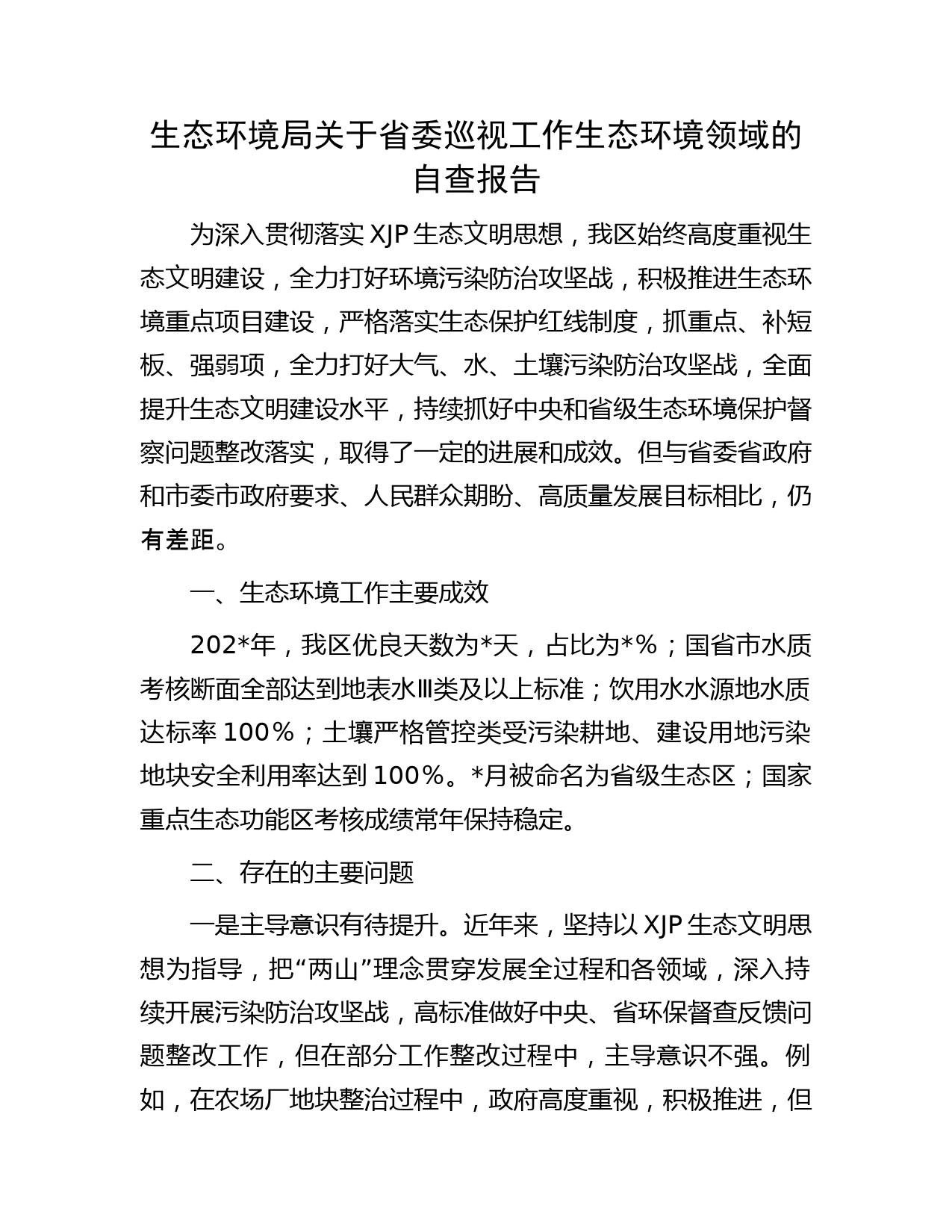 生态环境局关于省委巡视工作生态环境领域的自查报告

为深入贯彻落实 XJP 生态文明思想，我区始终高度重视生态文明建设，全力打好环境污染防治攻坚战，积极推进生态环境重点项目建设，严格落实生态保护红线制度，抓重点、补短板、强弱项，全力打好大气、水、土壤污染防治攻坚战，全面提升生态文明建设水平，持续抓好中央和省级生态环境保护督察问题整改落实，取得了一定的进展和成效。但与省委省政府和市委市政府要求、人民群众期盼、高质量发展目标相比，仍有差距。

一、生态环境工作主要成效

202*年，我区优良天数为*天，占比为*%；国省市水质考核断面全部达到地表水Ⅲ类及以上标准；饮用水水源地水质达标率 100%；土壤严格管控类受污染耕地、建设用地污染地块安全利用率达到 100%。*月被命名为省级生态区；国家重点生态功能区考核成绩常年保持稳定。

二、存在的主要问题

一是主导意识有待提升。近年来，坚持以 XJP 生态文明思想为指导，把“两山”理念贯穿发展全过程和各领域，深入持续开展污染防治攻坚战，高标准做好中央、省环保督查反馈问题整改工作，但在部分工作整改过程中，主导意识不强。例如，在农场厂地块整治过程中，政府高度重视，积极推进，但